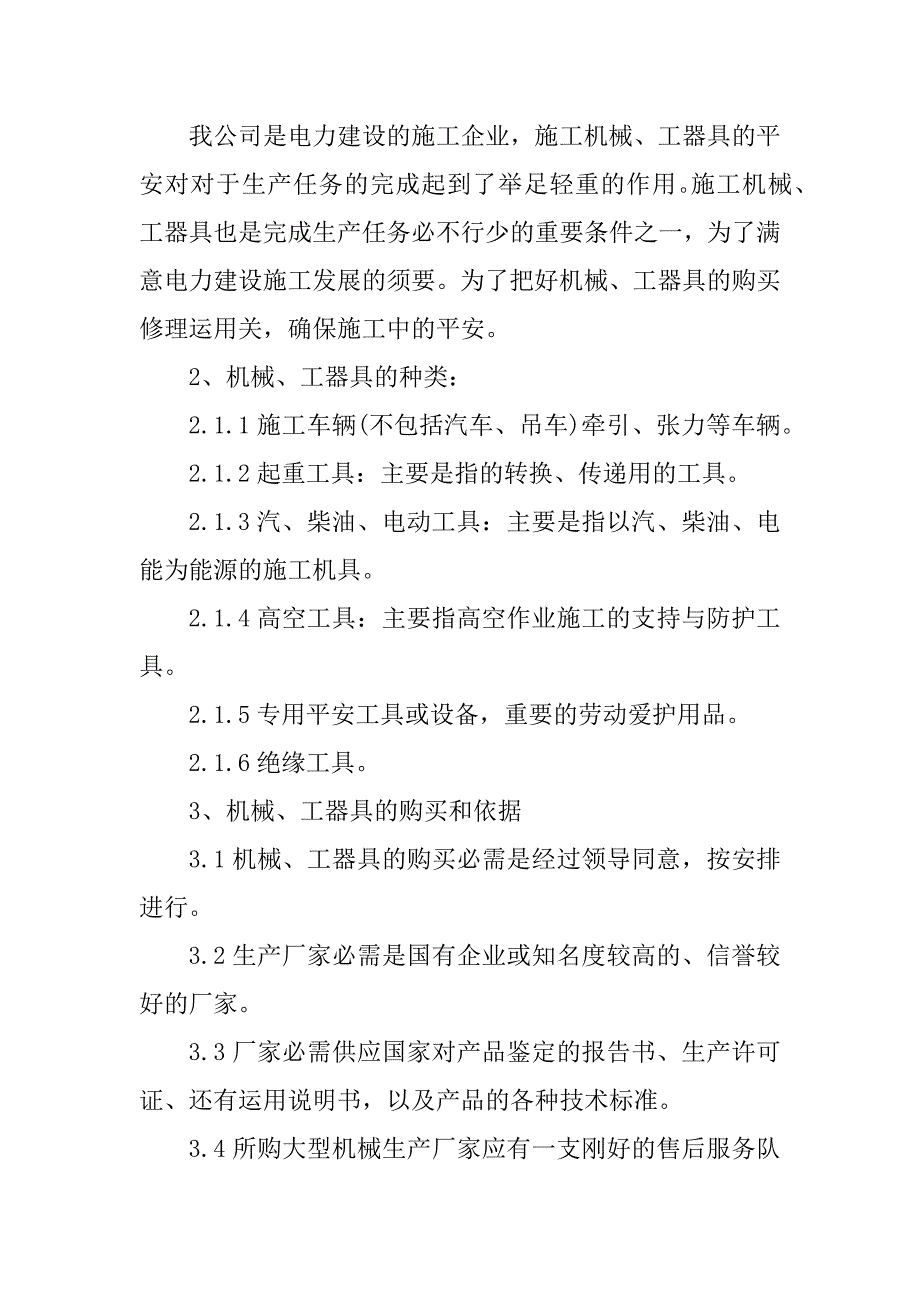 我公司是电力建设的施工企业，施工机械、工器具的平安对对于生产任务的完成起到了举足轻重的作用。施工机械、工器具也是完成生产任务必不行少的重要条件之一，为了满意电力建设施工发展的须要。为了把好机械、工器具的购买修理运用关，确保施工中的平安。

2、机械、工器具的种类：

2.1.1 施工车辆(不包括汽车、吊车)牵引、张力等车辆。

2.1.2 起重工具：主要是指的转换、传递用的工具。

2.1.3 汽、柴油、电动工具：主要是指以汽、柴油、电能为能源的施工机具。

2.1.4 高空工具：主要指高空作业施工的支持与防护工具。

2.1.5 专用平安工具或设备，重要的劳动爱护用品。

2.1.6 绝缘工具。

3、机械、工器具的购买和依据

3.1 机械、工器具的购买必需是经过领导同意，按安排进行。

3.2 生产厂家必需是国有企业或知名度较高的、信誉较好的厂家。

3.3 厂家必需供应国家对产品鉴定的报告书、生产许可证、还有运用说明书，以及产品的各种技术标准。

3.4 所购大型机械生产厂家应有一支刚好的售后服务队